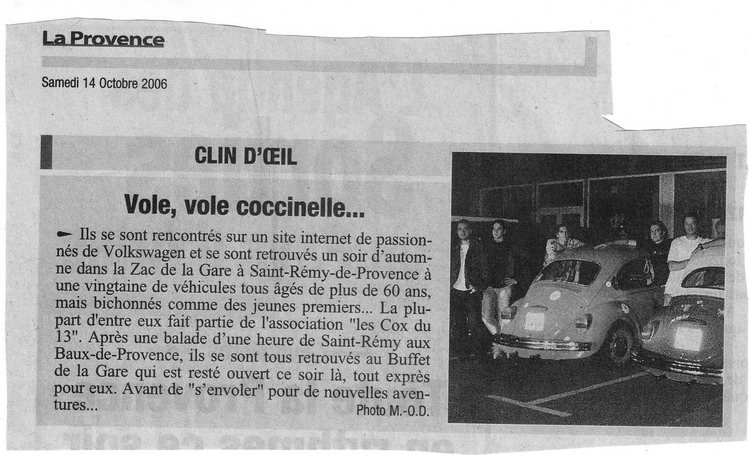 La Provence

Samedi 14 Octobre 2006

CLIN D'ŒIL

Vole, vole coccinelle...

Ils se sont rencontrés sur un site internet de passionnés de Volkswagen et se sont retrouvés un soir d'automne dans la Zac de la Gare à Saint-Rémy-de-Provence à une vingtaine de véhicules tous âgés de plus de 60 ans, mais bichonnés comme des jeunes premiers... La plupart d'entre eux fait partie de l'association "les Cox du 13". Après une balade d'une heure de Saint-Rémy aux Baux-de-Provence, ils se sont tous retrouvés au Buffet de la Gare qui est resté ouvert ce soir là, tout exprès pour eux. Avant de "s'envoler" pour de nouvelles aventures...

Photo M.-O.D.